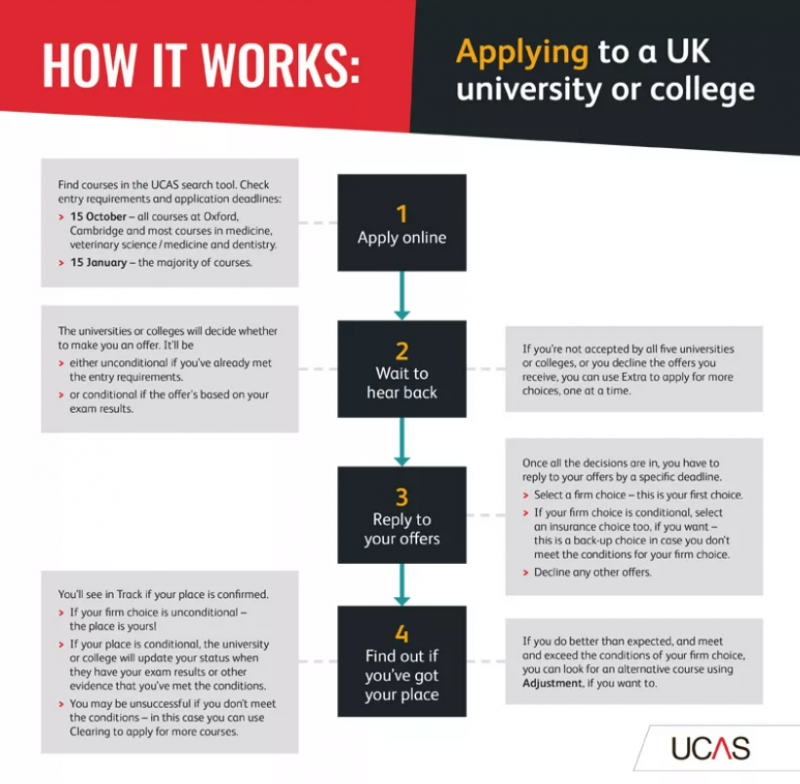 HOW IT WORKS: Applying to a UK university or college

Find courses in the UCAS search tool. Check entry requirements and application deadlines:
> 15 October – all courses at Oxford, Cambridge and most courses in medicine, veterinary science / medicine and dentistry.
> 15 January – the majority of courses.

1
Apply online

The universities or colleges will decide whether to make you an offer. It'll be
> either unconditional if you've already met the entry requirements.
> or conditional if the offer's based on your exam results.

2
Wait to hear back

If you're not accepted by all five universities or colleges, or you decline the offers you receive, you can use Extra to apply for more choices, one at a time.

3
Reply to your offers

Once all the decisions are in, you have to reply to your offers by a specific deadline.
> Select a firm choice – this is your first choice.
> If your firm choice is conditional, select an insurance choice too, if you want – this is a back-up choice in case you don't meet the conditions for your firm choice.
> Decline any other offers.

You'll see in Track if your place is confirmed.
> If your firm choice is unconditional – the place is yours!
> If your place is conditional, the university or college will update your status when they have your exam results or other evidence that you've met the conditions.
> You may be unsuccessful if you don't meet the conditions – in this case you can use Clearing to apply for more courses.

4
Find out if you've got your place

If you do better than expected, and meet and exceed the conditions of your firm choice, you can look for an alternative course using Adjustment, if you want to.

UCAS